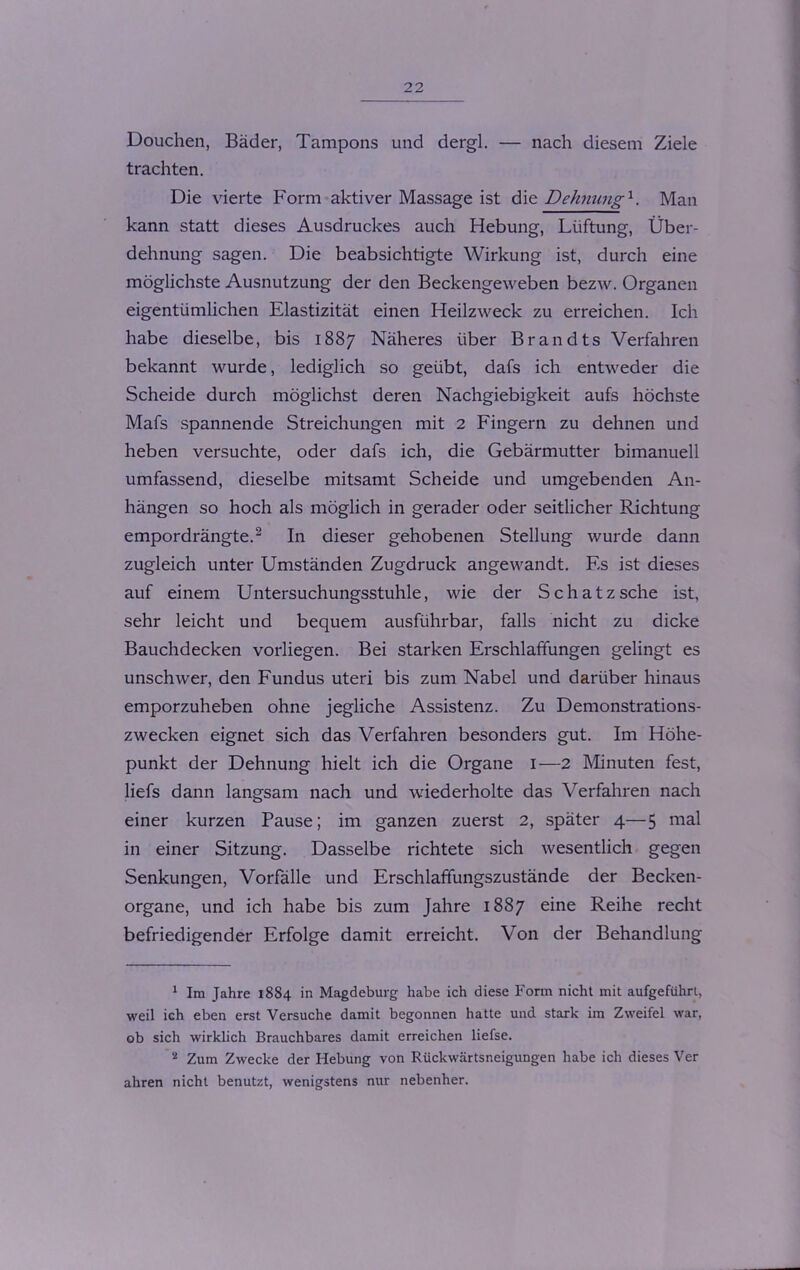 22

Douchen, Bäder, Tampons und dergl. — nach diesem Ziele trachten.

Die vierte Form aktiver Massage ist die Dehnung$^1$. Man kann statt dieses Ausdruckes auch Hebung, Lüftung, Überdehnung sagen. Die beabsichtigte Wirkung ist, durch eine möglichste Ausnutzung der den Beckengeweben bezw. Organen eigentümlichen Elastizität einen Heilzweck zu erreichen. Ich habe dieselbe, bis 1887 Näheres über Brandts Verfahren bekannt wurde, lediglich so geübt, dafs ich entweder die Scheide durch möglichst deren Nachgiebigkeit aufs höchste Mafs spannende Streichungen mit 2 Fingern zu dehnen und heben versuchte, oder dafs ich, die Gebärmutter bimanuell umfassend, dieselbe mitsamt Scheide und umgebenden Anhängen so hoch als möglich in gerader oder seitlicher Richtung empordrängte.$^2$ In dieser gehobenen Stellung wurde dann zugleich unter Umständen Zugdruck angewandt. Es ist dieses auf einem Untersuchungsstuhle, wie der Schatzsche ist, sehr leicht und bequem ausführbar, falls nicht zu dicke Bauchdecken vorliegen. Bei starken Erschlaffungen gelingt es unschwer, den Fundus uteri bis zum Nabel und darüber hinaus emporzuheben ohne jegliche Assistenz. Zu Demonstrationszwecken eignet sich das Verfahren besonders gut. Im Höhepunkt der Dehnung hielt ich die Organe 1—2 Minuten fest, liefs dann langsam nach und wiederholte das Verfahren nach einer kurzen Pause; im ganzen zuerst 2, später 4—5 mal in einer Sitzung. Dasselbe richtete sich wesentlich gegen Senkungen, Vorfälle und Erschlaffungszustände der Beckenorgane, und ich habe bis zum Jahre 1887 eine Reihe recht befriedigender Erfolge damit erreicht. Von der Behandlung

$^1$ Im Jahre 1884 in Magdeburg habe ich diese Form nicht mit aufgeführt, weil ich eben erst Versuche damit begonnen hatte und stark im Zweifel war, ob sich wirklich Brauchbares damit erreichen liefse.

$^2$ Zum Zwecke der Hebung von Rückwärtsneigungen habe ich dieses Ver ahren nicht benutzt, wenigstens nur nebenher.